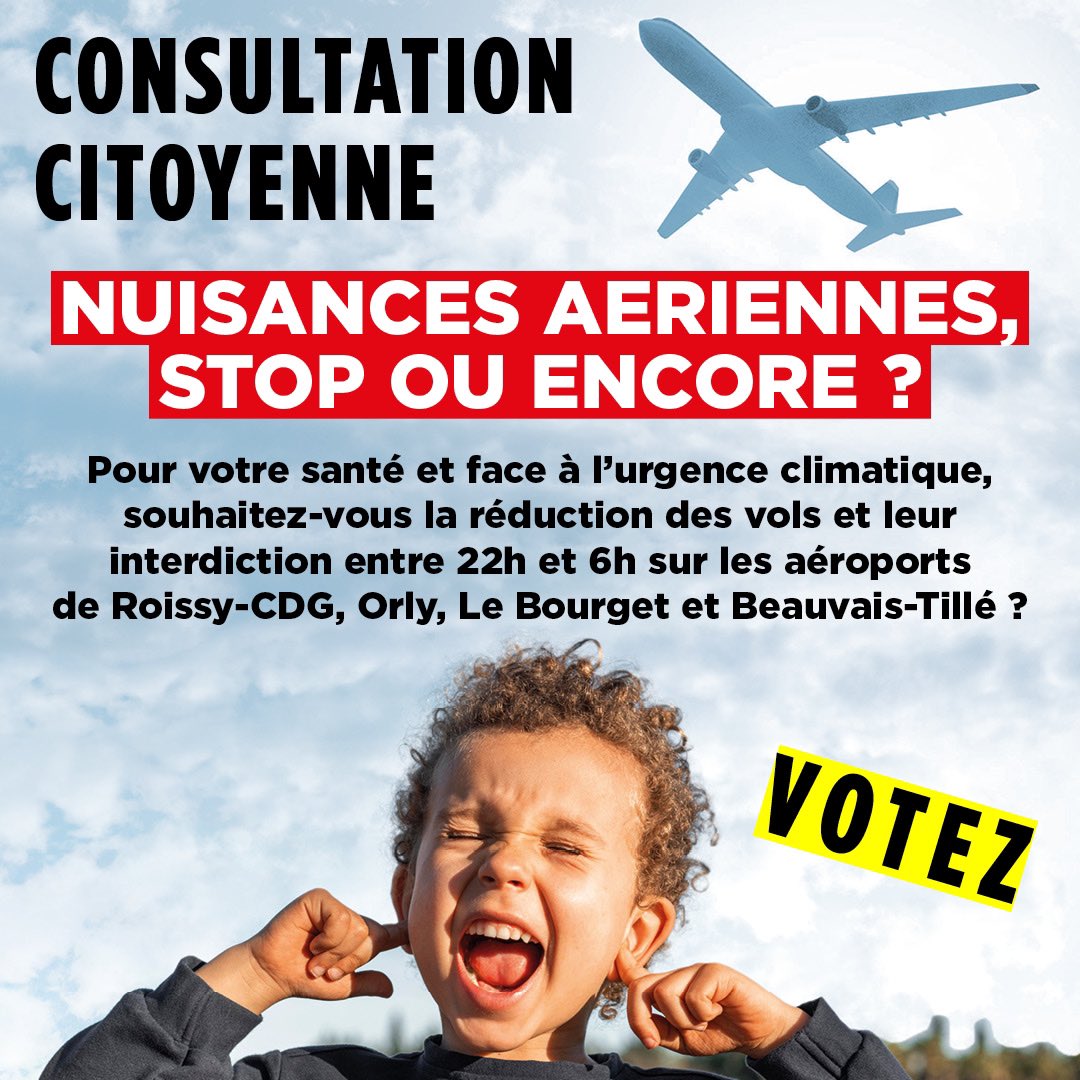 CONSULTATION CITOYENNE

NUISANCES AERIENNES, STOP OU ENCORE ?

Pour votre santé et face à l'urgence climatique, souhaitez-vous la réduction des vols et leur interdiction entre 22h et 6h sur les aéroports de Roissy-CDG, Orly, Le Bourget et Beauvais-Tillé ?

VOTEZ